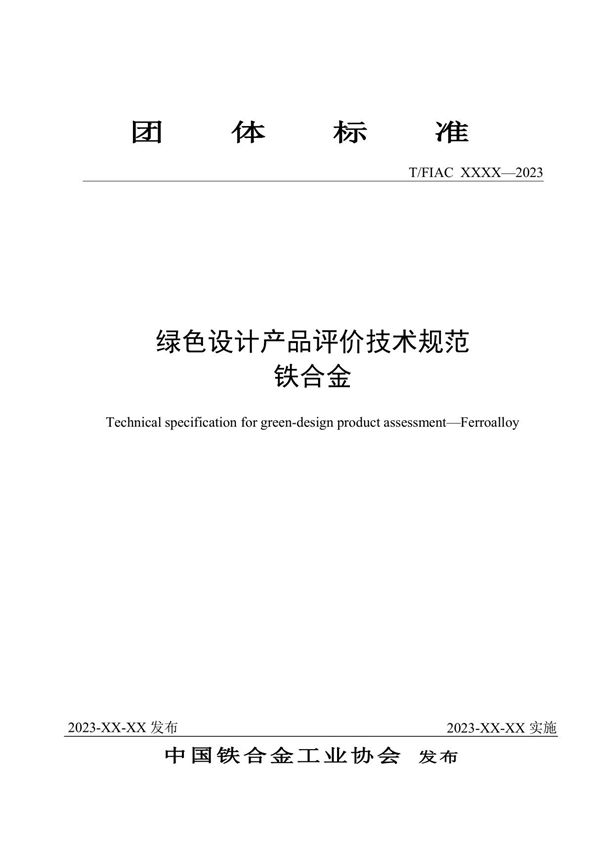 团　体　标　准

T/FIAC XXXX—2023

绿色设计产品评价技术规范
铁合金

Technical specification for green-design product assessment—Ferroalloy

2023-XX-XX 发布

2023-XX-XX 实施

中国铁合金工业协会　发布